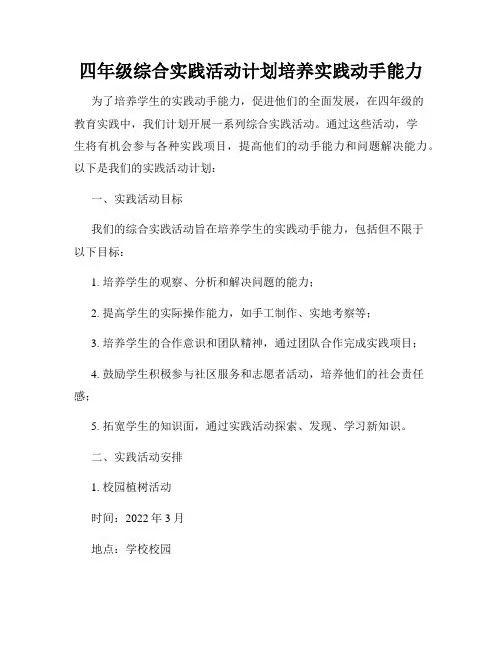 四年级综合实践活动计划培养实践动手能力

为了培养学生的实践动手能力，促进他们的全面发展，在四年级的教育实践中，我们计划开展一系列综合实践活动。通过这些活动，学生将有机会参与各种实践项目，提高他们的动手能力和问题解决能力。以下是我们的实践活动计划：

一、实践活动目标

我们的综合实践活动旨在培养学生的实践动手能力，包括但不限于以下目标：

1. 培养学生的观察、分析和解决问题的能力；

2. 提高学生的实际操作能力，如手工制作、实地考察等；

3. 培养学生的合作意识和团队精神，通过团队合作完成实践项目；

4. 鼓励学生积极参与社区服务和志愿者活动，培养他们的社会责任感；

5. 拓宽学生的知识面，通过实践活动探索、发现、学习新知识。

二、实践活动安排

1. 校园植树活动

时间：2022 年 3 月

地点：学校校园